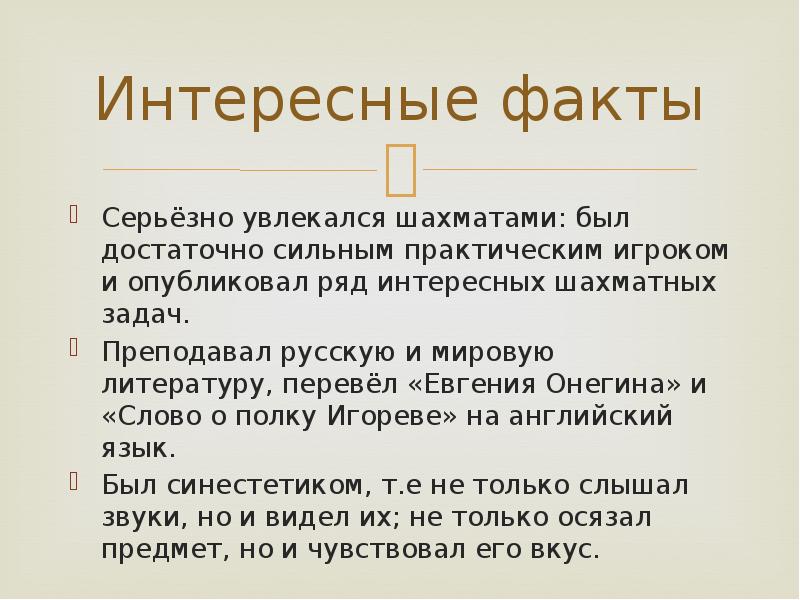 Интересные факты

Серьёзно увлекался шахматами: был достаточно сильным практическим игроком и опубликовал ряд интересных шахматных задач.

Преподавал русскую и мировую литературу, перевёл «Евгения Онегина» и «Слово о полку Игореве» на английский язык.

Был синестетиком, т.е не только слышал звуки, но и видел их; не только осязал предмет, но и чувствовал его вкус.